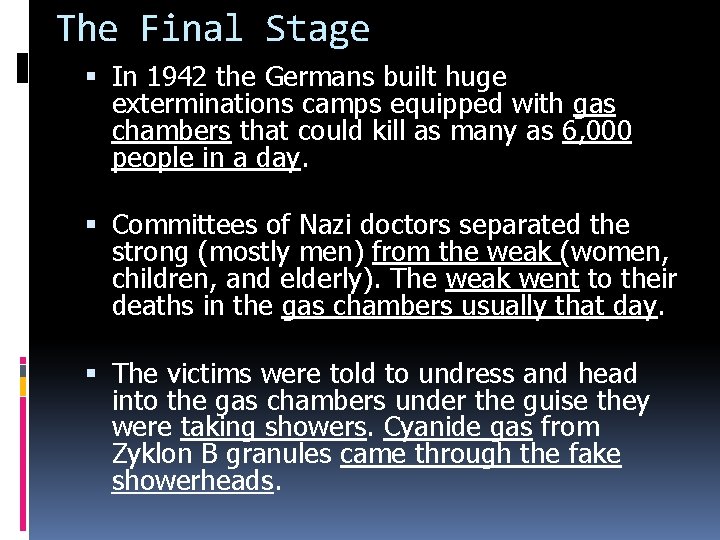 The Final Stage

▪ In 1942 the Germans built huge exterminations camps equipped with gas chambers that could kill as many as 6,000 people in a day.

▪ Committees of Nazi doctors separated the strong (mostly men) from the weak (women, children, and elderly). The weak went to their deaths in the gas chambers usually that day.

▪ The victims were told to undress and head into the gas chambers under the guise they were taking showers. Cyanide gas from Zyklon B granules came through the fake showerheads.